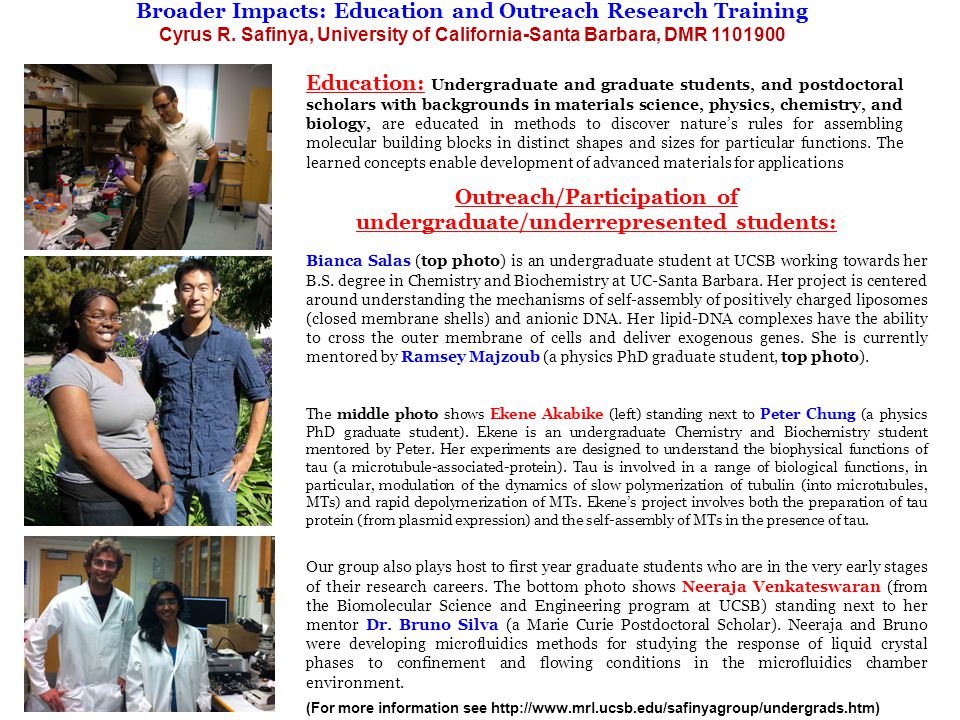 Broader Impacts: Education and Outreach Research Training
Cyrus R. Safinya, University of California-Santa Barbara, DMR 1101900

Education: Undergraduate and graduate students, and postdoctoral scholars with backgrounds in materials science, physics, chemistry, and biology, are educated in methods to discover nature's rules for assembling molecular building blocks in distinct shapes and sizes for particular functions. The learned concepts enable development of advanced materials for applications

Outreach/Participation of undergraduate/underrepresented students:

Bianca Salas (top photo) is an undergraduate student at UCSB working towards her B.S. degree in Chemistry and Biochemistry at UC-Santa Barbara. Her project is centered around understanding the mechanisms of self-assembly of positively charged liposomes (closed membrane shells) and anionic DNA. Her lipid-DNA complexes have the ability to cross the outer membrane of cells and deliver exogenous genes. She is currently mentored by Ramsey Majzoub (a physics PhD graduate student, top photo).

The middle photo shows Ekene Akabike (left) standing next to Peter Chung (a physics PhD graduate student). Ekene is an undergraduate Chemistry and Biochemistry student mentored by Peter. Her experiments are designed to understand the biophysical functions of tau (a microtubule-associated-protein). Tau is involved in a range of biological functions, in particular, modulation of the dynamics of slow polymerization of tubulin (into microtubules, MTs) and rapid depolymerization of MTs. Ekene's project involves both the preparation of tau protein (from plasmid expression) and the self-assembly of MTs in the presence of tau.

Our group also plays host to first year graduate students who are in the very early stages of their research careers. The bottom photo shows Neeraja Venkateswaran (from the Biomolecular Science and Engineering program at UCSB) standing next to her mentor Dr. Bruno Silva (a Marie Curie Postdoctoral Scholar). Neeraja and Bruno were developing microfluidics methods for studying the response of liquid crystal phases to confinement and flowing conditions in the microfluidics chamber environment.

(For more information see http://www.mrl.ucsb.edu/safinyagroup/undergrads.htm)